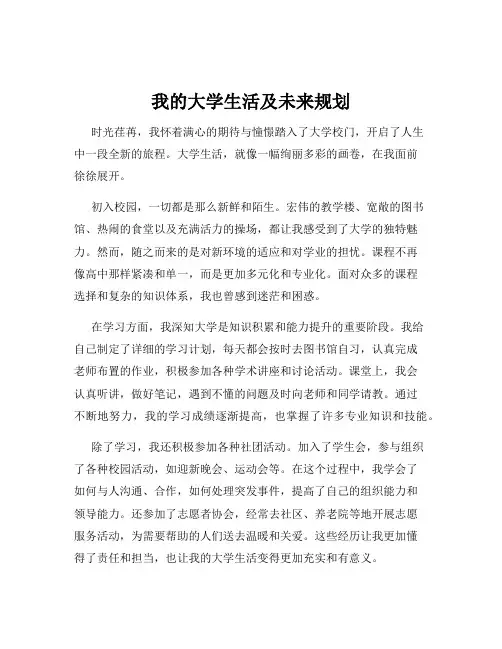 我的大学生活及未来规划

时光荏苒，我怀着满心的期待与憧憬踏入了大学校门，开启了人生中一段全新的旅程。大学生活，就像一幅绚丽多彩的画卷，在我面前徐徐展开。

初入校园，一切都是那么新鲜和陌生。宏伟的教学楼、宽敞的图书馆、热闹的食堂以及充满活力的操场，都让我感受到了大学的独特魅力。然而，随之而来的是对新环境的适应和对学业的担忧。课程不再像高中那样紧凑和单一，而是更加多元化和专业化。面对众多的课程选择和复杂的知识体系，我也曾感到迷茫和困惑。

在学习方面，我深知大学是知识积累和能力提升的重要阶段。我给自己制定了详细的学习计划，每天都会按时去图书馆自习，认真完成老师布置的作业，积极参加各种学术讲座和讨论活动。课堂上，我会认真听讲，做好笔记，遇到不懂的问题及时向老师和同学请教。通过不断地努力，我的学习成绩逐渐提高，也掌握了许多专业知识和技能。

除了学习，我还积极参加各种社团活动。加入了学生会，参与组织了各种校园活动，如迎新晚会、运动会等。在这个过程中，我学会了如何与人沟通、合作，如何处理突发事件，提高了自己的组织能力和领导能力。还参加了志愿者协会，经常去社区、养老院等地开展志愿服务活动，为需要帮助的人们送去温暖和关爱。这些经历让我更加懂得了责任和担当，也让我的大学生活变得更加充实和有意义。